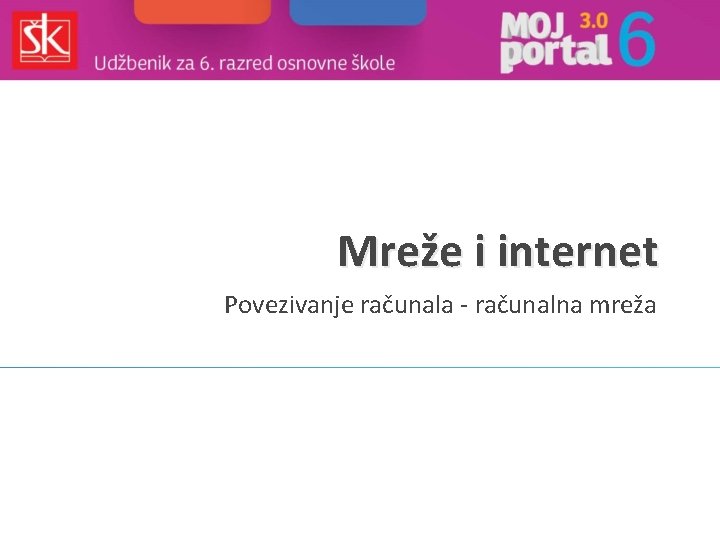 ŠK

Udžbenik za 6. razred osnovne škole

MOJ portal 3.0 6

Mreže i internet

Povezivanje računala - računalna mreža